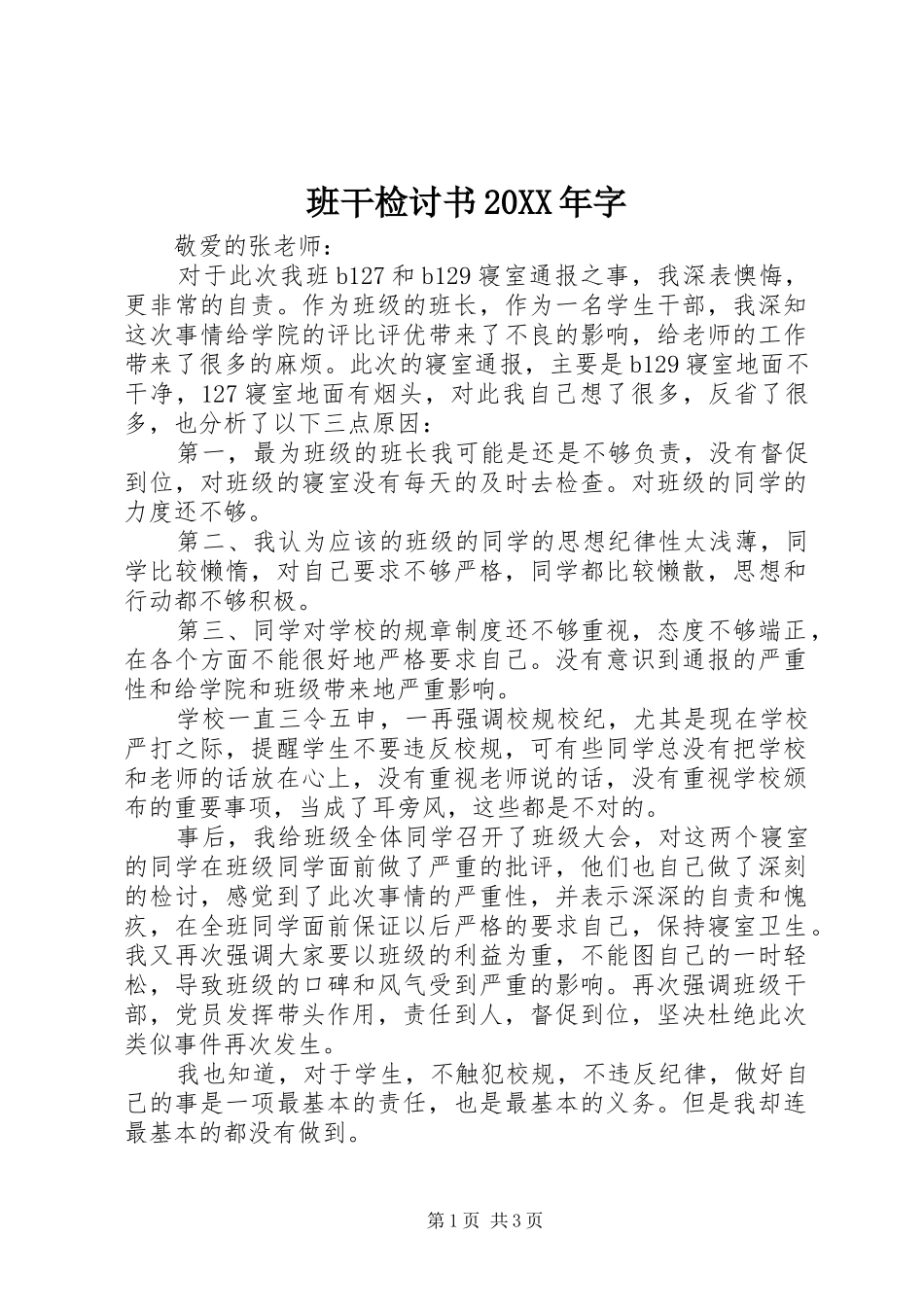 班干检讨书20XX年字

敬爱的张老师：

对于此次我班b127和b129寝室通报之事，我深表懊悔，更非常的自责。作为班级的班长，作为一名学生干部，我深知这次事情给学院的评比评优带来了不良的影响，给老师的工作带来了很多的麻烦。此次的寝室通报，主要是b129寝室地面不干净，127寝室地面有烟头，对此我自己想了很多，反省了很多，也分析了以下三点原因：

第一，最为班级的班长我可能是还是不够负责，没有督促到位，对班级的寝室没有每天的及时去检查。对班级的同学的力度还不够。

第二、我认为应该的班级的同学的思想纪律性太浅薄，同学比较懒惰，对自己要求不够严格，同学都比较懒散，思想和行动都不够积极。

第三、同学对学校的规章制度还不够重视，态度不够端正，在各个方面不能很好地严格要求自己。没有意识到通报的严重性和给学院和班级带来地严重影响。

学校一直三令五申，一再强调校规校纪，尤其是现在学校严打之际，提醒学生不要违反校规，可有些同学总没有把学校和老师的话放在心上，没有重视老师说的话，没有重视学校颁布的重要事项，当成了耳旁风，这些都是不对的。

事后，我给班级全体同学召开了班级大会，对这两个寝室的同学在班级同学面前做了严重的批评，他们也自己做了深刻的检讨，感觉到了此次事情的严重性，并表示深深的自责和愧疚，在全班同学面前保证以后严格的要求自己，保持寝室卫生。我又再次强调大家要以班级的利益为重，不能图自己的一时轻松，导致班级的口碑和风气受到严重的影响。再次强调班级干部，党员发挥带头作用，责任到人，督促到位，坚决杜绝此次类似事件再次发生。

我也知道，对于学生，不触犯校规，不违反纪律，做好自己的事是一项最基本的责任，也是最基本的义务。但是我却连最基本的都没有做到。

第1页 共3页